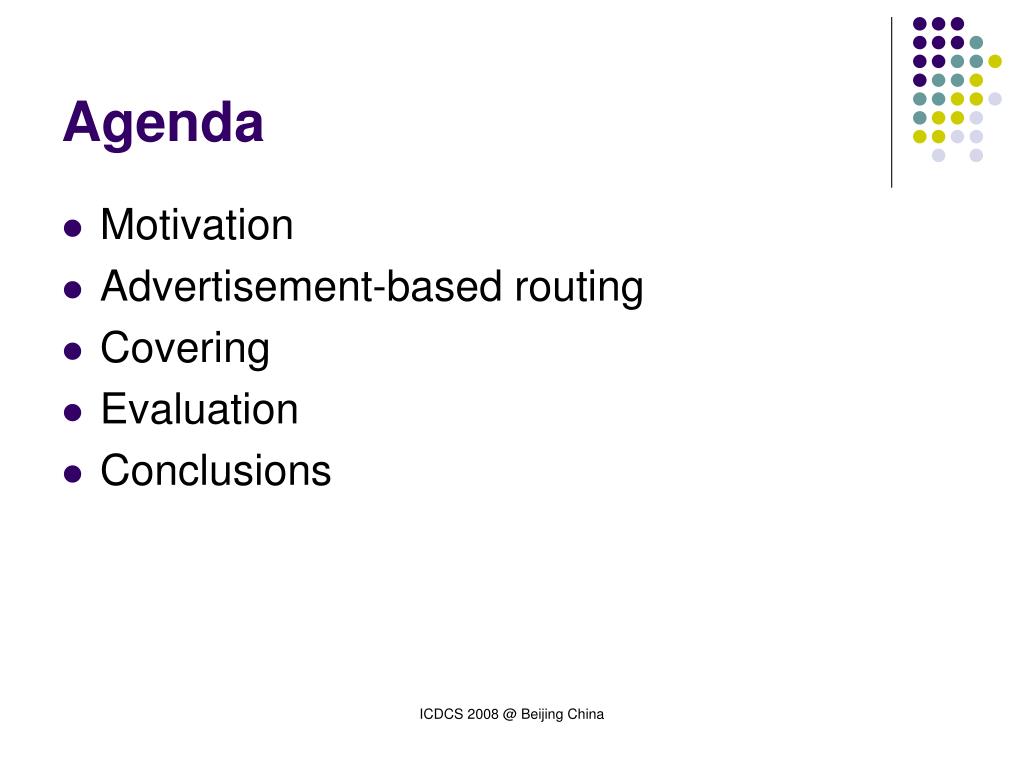 Agenda

- Motivation
- Advertisement-based routing
- Covering
- Evaluation
- Conclusions

ICDCS 2008 @ Beijing China